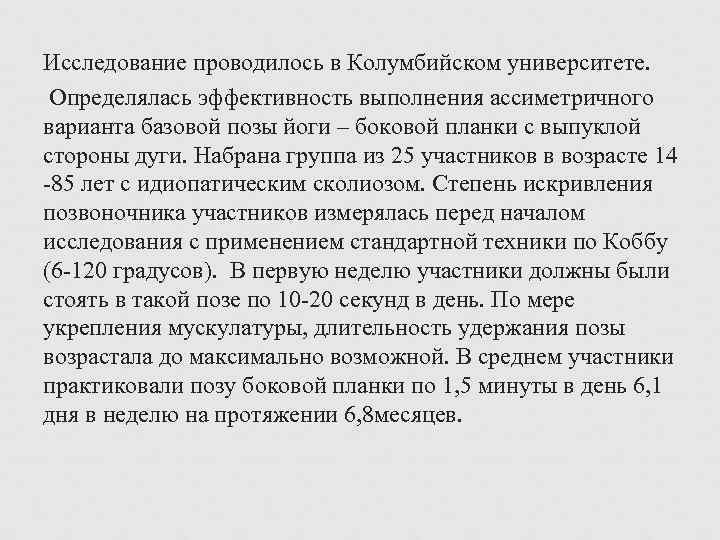 Исследование проводилось в Колумбийском университете.

Определялась эффективность выполнения ассиметричного варианта базовой позы йоги – боковой планки с выпуклой стороны дуги. Набрана группа из 25 участников в возрасте 14 -85 лет с идиопатическим сколиозом. Степень искривления позвоночника участников измерялась перед началом исследования с применением стандартной техники по Коббу (6-120 градусов). В первую неделю участники должны были стоять в такой позе по 10-20 секунд в день. По мере укрепления мускулатуры, длительность удержания позы возрастала до максимально возможной. В среднем участники практиковали позу боковой планки по 1,5 минуты в день 6,1 дня в неделю на протяжении 6,8месяцев.